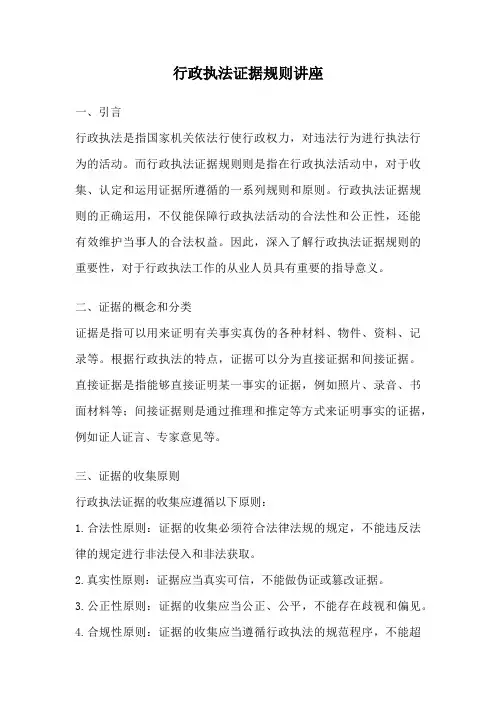 行政执法证据规则讲座

一、引言

行政执法是指国家机关依法行使行政权力，对违法行为进行执法行为的活动。而行政执法证据规则则是指在行政执法活动中，对于收集、认定和运用证据所遵循的一系列规则和原则。行政执法证据规则的正确运用，不仅能保障行政执法活动的合法性和公正性，还能有效维护当事人的合法权益。因此，深入了解行政执法证据规则的重要性，对于行政执法工作的从业人员具有重要的指导意义。

二、证据的概念和分类

证据是指可以用来证明有关事实真伪的各种材料、物件、资料、记录等。根据行政执法的特点，证据可以分为直接证据和间接证据。直接证据是指能够直接证明某一事实的证据，例如照片、录音、书面材料等；间接证据则是通过推理和推定等方式来证明事实的证据，例如证人证言、专家意见等。

三、证据的收集原则

行政执法证据的收集应遵循以下原则：

1.合法性原则：证据的收集必须符合法律法规的规定，不能违反法律的规定进行非法侵入和非法获取。

2.真实性原则：证据应当真实可信，不能做伪证或篡改证据。

3.公正性原则：证据的收集应当公正、公平，不能存在歧视和偏见。

4.合规性原则：证据的收集应当遵循行政执法的规范程序，不能超